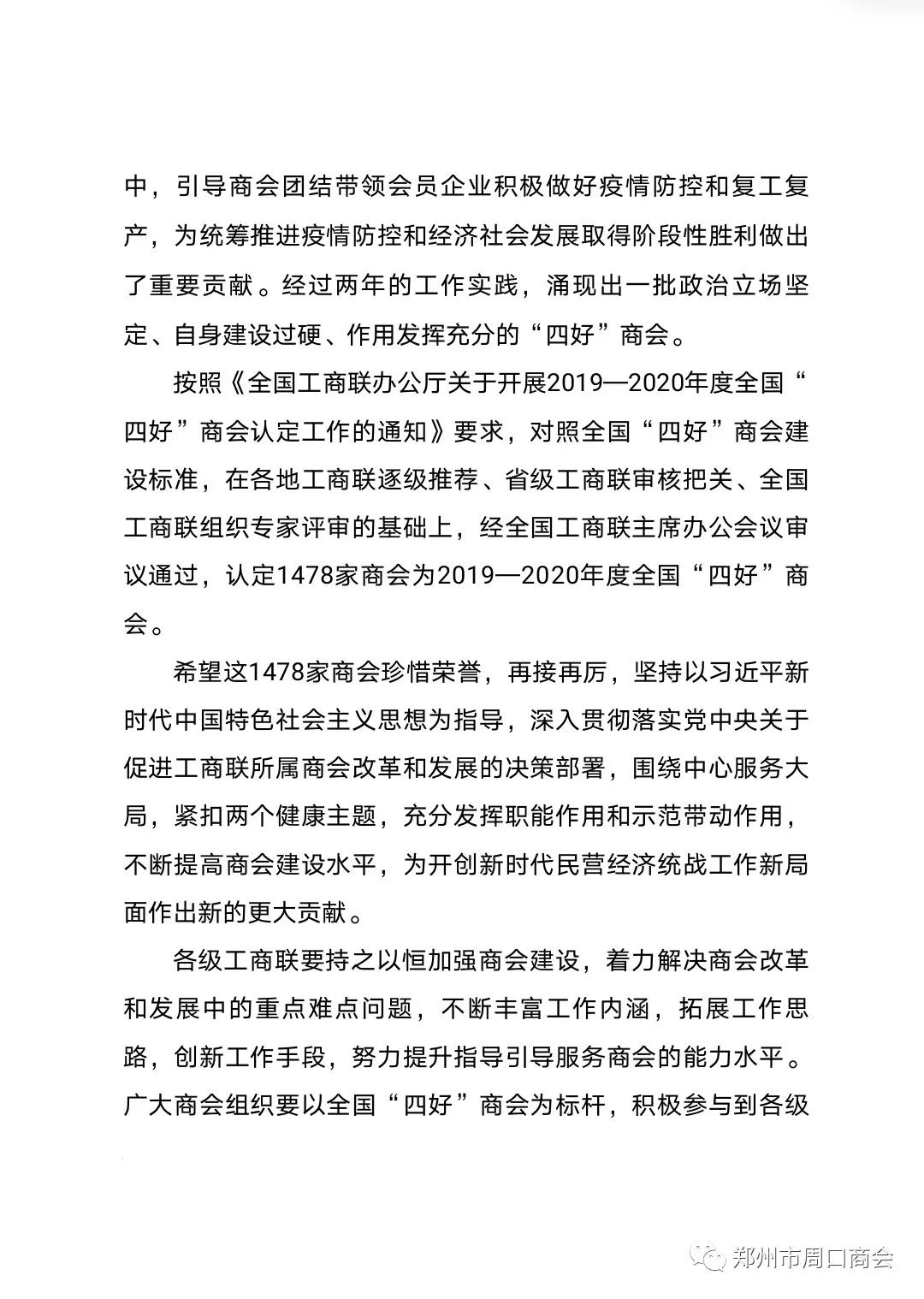 中，引导商会团结带领会员企业积极做好疫情防控和复工复产，为统筹推进疫情防控和经济社会发展取得阶段性胜利做出了重要贡献。经过两年的工作实践，涌现出一批政治立场坚定、自身建设过硬、作用发挥充分的“四好”商会。

按照《全国工商联办公厅关于开展2019—2020年度全国“四好”商会认定工作的通知》要求，对照全国“四好”商会建设标准，在各地工商联逐级推荐、省级工商联审核把关、全国工商联组织专家评审的基础上，经全国工商联主席办公会议审议通过，认定1478家商会为2019—2020年度全国“四好”商会。

希望这1478家商会珍惜荣誉，再接再厉，坚持以习近平新时代中国特色社会主义思想为指导，深入贯彻落实党中央关于促进工商联所属商会改革和发展的决策部署，围绕中心服务大局，紧扣两个健康主题，充分发挥职能作用和示范带动作用，不断提高商会建设水平，为开创新时代民营经济统战工作新局面作出新的更大贡献。

各级工商联要持之以恒加强商会建设，着力解决商会改革和发展中的重点难点问题，不断丰富工作内涵，拓展工作思路，创新工作手段，努力提升指导引导服务商会的能力水平。广大商会组织要以全国“四好”商会为标杆，积极参与到各级

郑州市周口商会